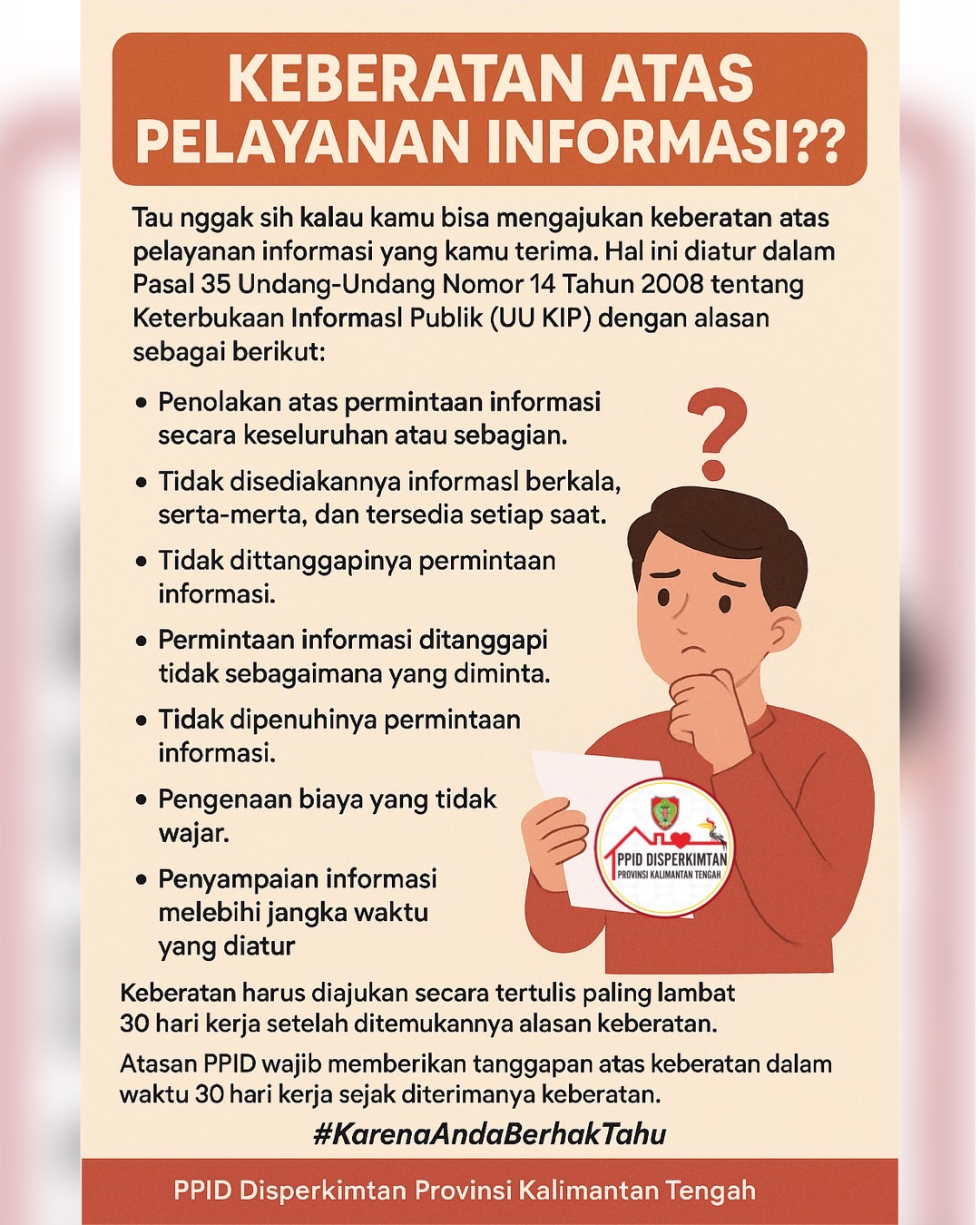 KEBERATAN ATAS PELAYANAN INFORMASI??

Tau nggak sih kalau kamu bisa mengajukan keberatan atas pelayanan informasi yang kamu terima. Hal ini diatur dalam Pasal 35 Undang-Undang Nomor 14 Tahun 2008 tentang Keterbukaan Informasl Publik (UU KIP) dengan alasan sebagai berikut:

• Penolakan atas permintaan informasi secara keseluruhan atau sebagian.
• Tidak disediakannya informasl berkala, serta-merta, dan tersedia setiap saat.
• Tidak dittanggapinya permintaan informasi.
• Permintaan informasi ditanggapi tidak sebagaimana yang diminta.
• Tidak dipenuhinya permintaan informasi.
• Pengenaan biaya yang tidak wajar.
• Penyampaian informasi melebihi jangka waktu yang diatur

?

PPID DISPERKIMTAN
PROVINSI KALIMANTAN TENGAH

Keberatan harus diajukan secara tertulis paling lambat 30 hari kerja setelah ditemukannya alasan keberatan.

Atasan PPID wajib memberikan tanggapan atas keberatan dalam waktu 30 hari kerja sejak diterimanya keberatan.

#KarenaAndaBerhakTahu

PPID Disperkimtan Provinsi Kalimantan Tengah